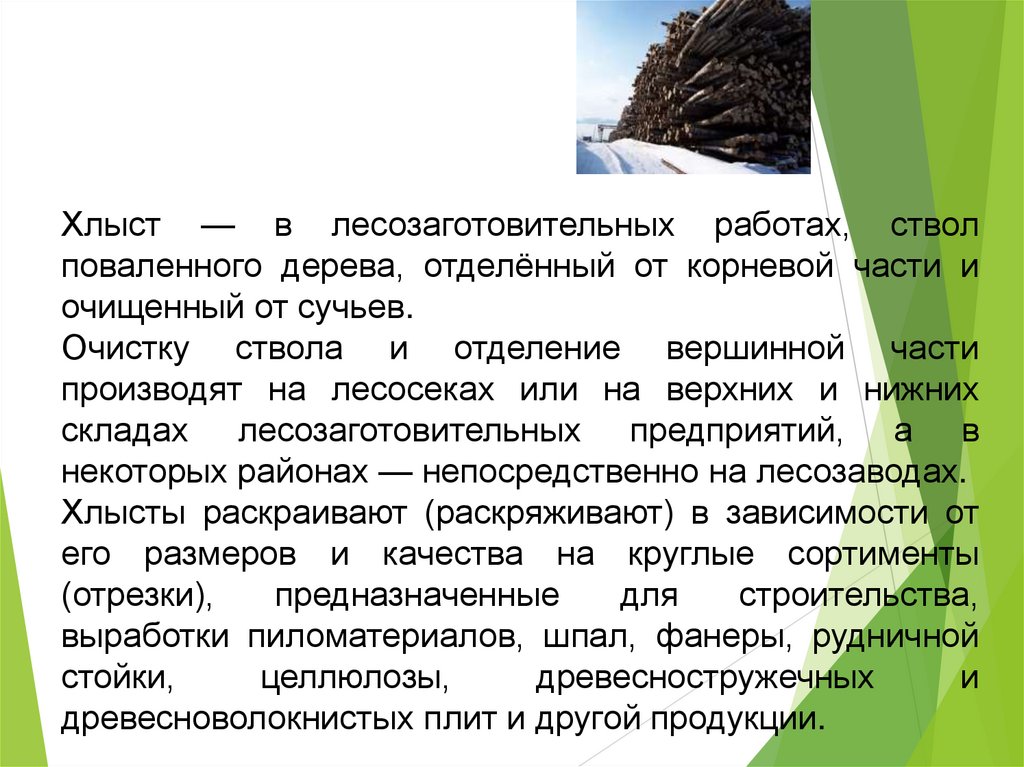 Хлыст — в лесозаготовительных работах, ствол поваленного дерева, отделённый от корневой части и очищенный от сучьев.

Очистку ствола и отделение вершинной части производят на лесосеках или на верхних и нижних складах лесозаготовительных предприятий, а в некоторых районах — непосредственно на лесозаводах.

Хлысты раскраивают (раскряживают) в зависимости от его размеров и качества на круглые сортименты (отрезки), предназначенные для строительства, выработки пиломатериалов, шпал, фанеры, рудничной стойки, целлюлозы, древесностружечных и древесноволокнистых плит и другой продукции.